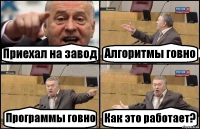 Приехал на завод

Алгоритмы говно

Программы говно

Как это работает?